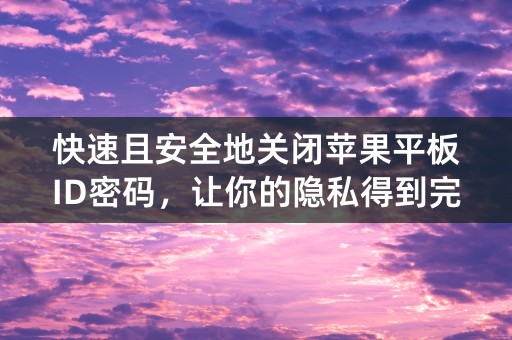 快速且安全地关闭苹果平板ID密码，让你的隐私得到完